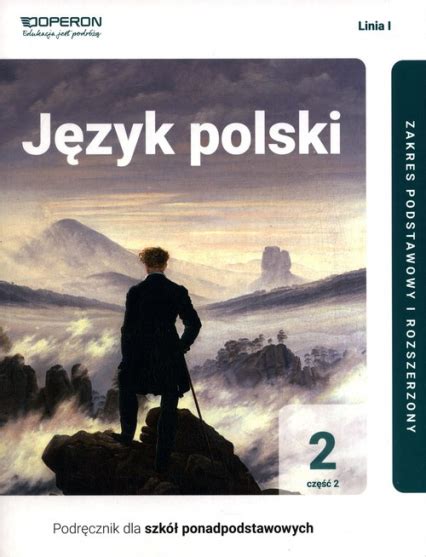 OPERON
Edukacja jest podróżą

Linia I

Język polski

ZAKRES PODSTAWOWY I ROZSZERZONY

2
część 2

Podręcznik dla szkół ponadpodstawowych